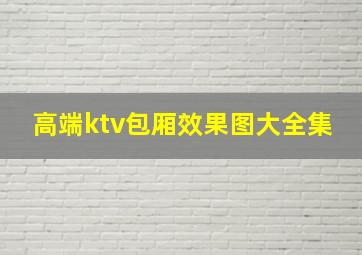 高端ktv包厢效果图大全集